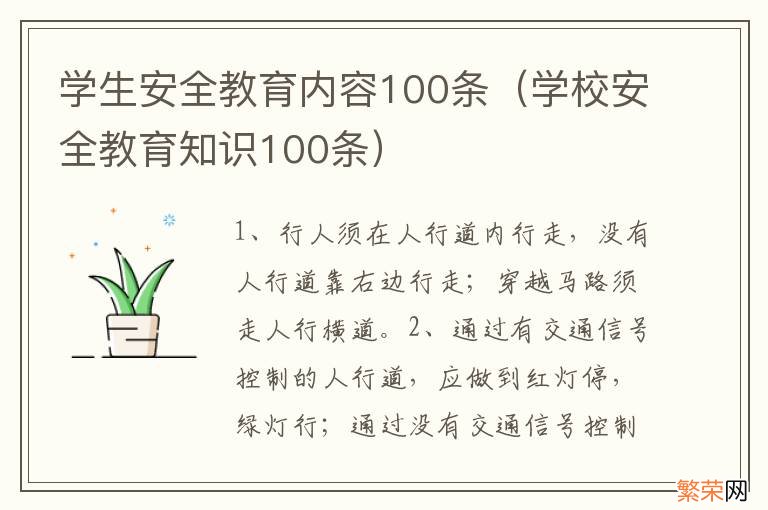 学生安全教育内容100条（学校安全教育知识100条）

1、行人须在人行道内行走，没有人行道靠右边行走；穿越马路须走人行横道。2、通过有交通信号控制的人行道，应做到红灯停，绿灯行；通过没有交通信号控制

繁荣网